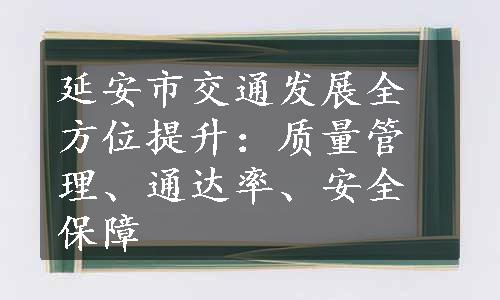 延安市交通发展全方位提升：质量管理、通达率、安全保障